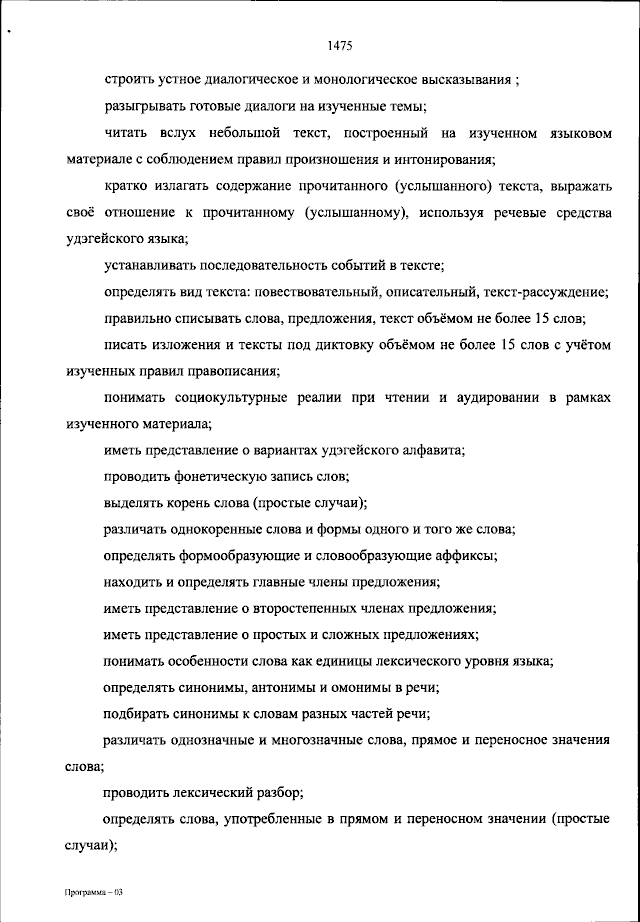 1475

строить устное диалогическое и монологическое высказывания ;

разыгрывать готовые диалоги на изученные темы;

читать вслух небольшой текст, построенный на изученном языковом материале с соблюдением правил произношения и интонирования;

кратко излагать содержание прочитанного (услышанного) текста, выражать своё отношение к прочитанному (услышанному), используя речевые средства удэгейского языка;

устанавливать последовательность событий в тексте;

определять вид текста: повествовательный, описательный, текст-рассуждение;

правильно списывать слова, предложения, текст объёмом не более 15 слов;

писать изложения и тексты под диктовку объёмом не более 15 слов с учётом изученных правил правописания;

понимать социокультурные реалии при чтении и аудировании в рамках изученного материала;

иметь представление о вариантах удэгейского алфавита;

проводить фонетическую запись слов;

выделять корень слова (простые случаи);

различать однокоренные слова и формы одного и того же слова;

определять формообразующие и словообразующие аффиксы;

находить и определять главные члены предложения;

иметь представление о второстепенных членах предложения;

иметь представление о простых и сложных предложениях;

понимать особенности слова как единицы лексического уровня языка;

определять синонимы, антонимы и омонимы в речи;

подбирать синонимы к словам разных частей речи;

различать однозначные и многозначные слова, прямое и переносное значения слова;

проводить лексический разбор;

определять слова, употребленные в прямом и переносном значении (простые случаи);

Программа – 03